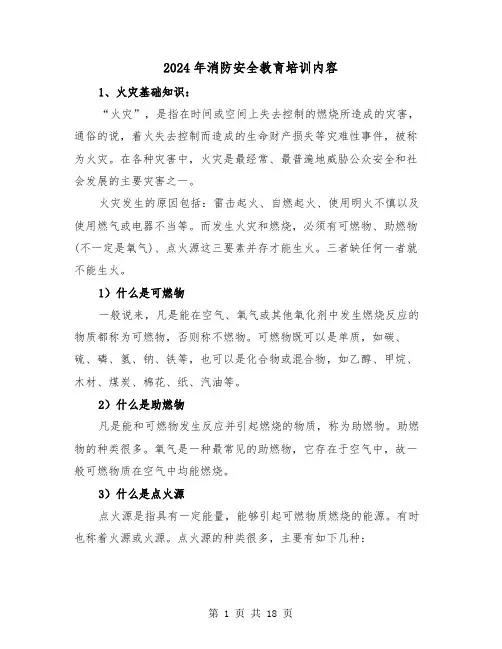 2024年消防安全教育培训内容

1、火灾基础知识：

“火灾”，是指在时间或空间上失去控制的燃烧所造成的灾害，通俗的说，着火失去控制而造成的生命财产损失等灾难性事件，被称为火灾。在各种灾害中，火灾是最经常、最普遍地威胁公众安全和社会发展的主要灾害之一。

火灾发生的原因包括：雷击起火、自燃起火、使用明火不慎以及使用燃气或电器不当等。而发生火灾和燃烧，必须有可燃物、助燃物（不一定是氧气）、点火源这三要素并存才能生火。三者缺任何一者就不能生火。

1）什么是可燃物

一般说来，凡是能在空气、氧气或其他氧化剂中发生燃烧反应的物质都称为可燃物，否则称不燃物。可燃物既可以是单质，如碳、硫、磷、氢、钠、铁等，也可以是化合物或混合物，如乙醇、甲烷、木材、煤炭、棉花、纸、汽油等。

2）什么是助燃物

凡是能和可燃物发生反应并引起燃烧的物质，称为助燃物。助燃物的种类很多。氧气是一种最常见的助燃物，它存在于空气中，故一般可燃物质在空气中均能燃烧。

3）什么是点火源

点火源是指具有一定能量，能够引起可燃物质燃烧的能源。有时也称着火源或火源。点火源的种类很多，主要有如下几种：

第 1 页 共 18 页